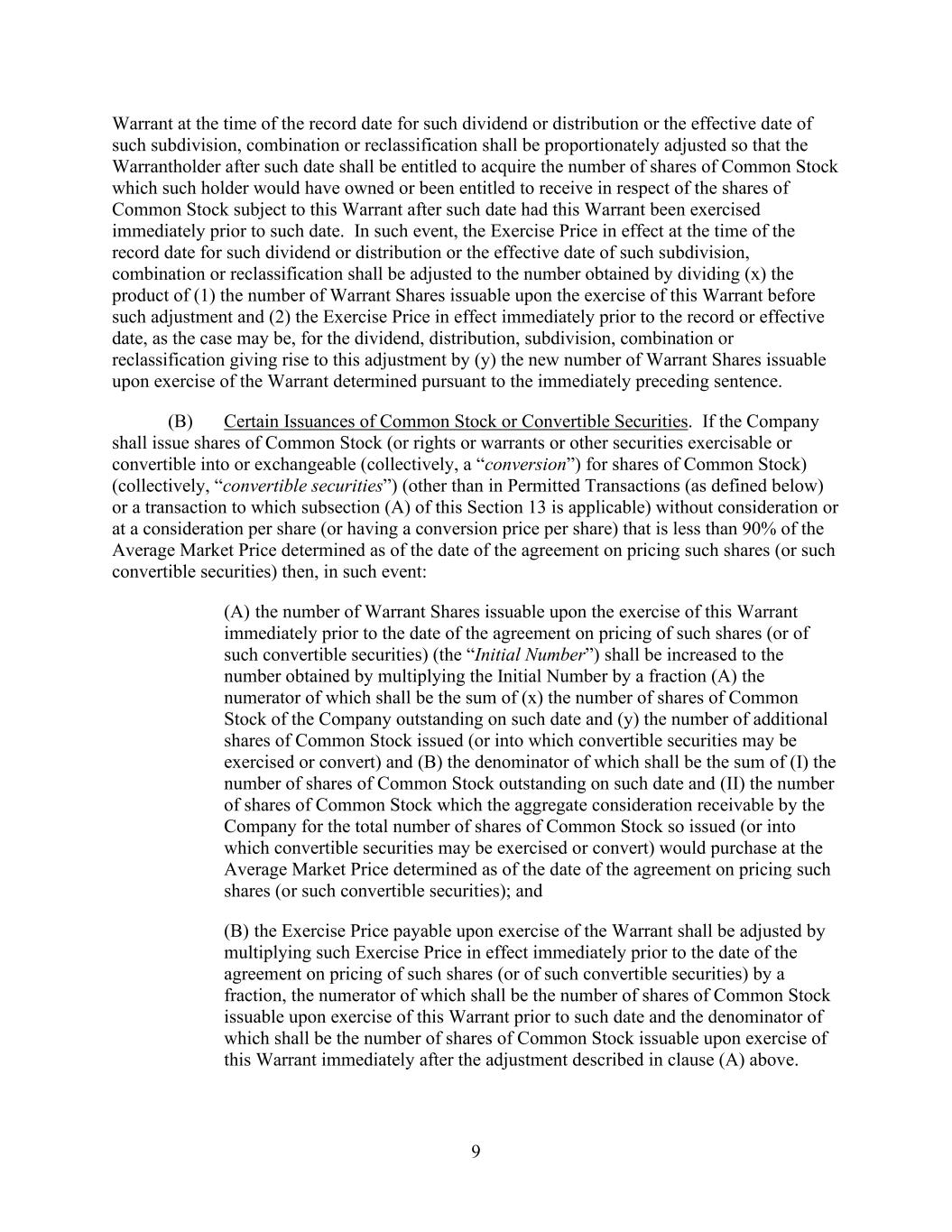 Warrant at the time of the record date for such dividend or distribution or the effective date of such subdivision, combination or reclassification shall be proportionately adjusted so that the Warrantholder after such date shall be entitled to acquire the number of shares of Common Stock which such holder would have owned or been entitled to receive in respect of the shares of Common Stock subject to this Warrant after such date had this Warrant been exercised immediately prior to such date. In such event, the Exercise Price in effect at the time of the record date for such dividend or distribution or the effective date of such subdivision, combination or reclassification shall be adjusted to the number obtained by dividing (x) the product of (1) the number of Warrant Shares issuable upon the exercise of this Warrant before such adjustment and (2) the Exercise Price in effect immediately prior to the record or effective date, as the case may be, for the dividend, distribution, subdivision, combination or reclassification giving rise to this adjustment by (y) the new number of Warrant Shares issuable upon exercise of the Warrant determined pursuant to the immediately preceding sentence.

(B) Certain Issuances of Common Stock or Convertible Securities. If the Company shall issue shares of Common Stock (or rights or warrants or other securities exercisable or convertible into or exchangeable (collectively, a “conversion”) for shares of Common Stock) (collectively, “convertible securities”) (other than in Permitted Transactions (as defined below) or a transaction to which subsection (A) of this Section 13 is applicable) without consideration or at a consideration per share (or having a conversion price per share) that is less than 90% of the Average Market Price determined as of the date of the agreement on pricing such shares (or such convertible securities) then, in such event:

(A) the number of Warrant Shares issuable upon the exercise of this Warrant immediately prior to the date of the agreement on pricing of such shares (or of such convertible securities) (the “Initial Number”) shall be increased to the number obtained by multiplying the Initial Number by a fraction (A) the numerator of which shall be the sum of (x) the number of shares of Common Stock of the Company outstanding on such date and (y) the number of additional shares of Common Stock issued (or into which convertible securities may be exercised or convert) and (B) the denominator of which shall be the sum of (I) the number of shares of Common Stock outstanding on such date and (II) the number of shares of Common Stock which the aggregate consideration receivable by the Company for the total number of shares of Common Stock so issued (or into which convertible securities may be exercised or convert) would purchase at the Average Market Price determined as of the date of the agreement on pricing such shares (or such convertible securities); and

(B) the Exercise Price payable upon exercise of the Warrant shall be adjusted by multiplying such Exercise Price in effect immediately prior to the date of the agreement on pricing of such shares (or of such convertible securities) by a fraction, the numerator of which shall be the number of shares of Common Stock issuable upon exercise of this Warrant prior to such date and the denominator of which shall be the number of shares of Common Stock issuable upon exercise of this Warrant immediately after the adjustment described in clause (A) above.

9